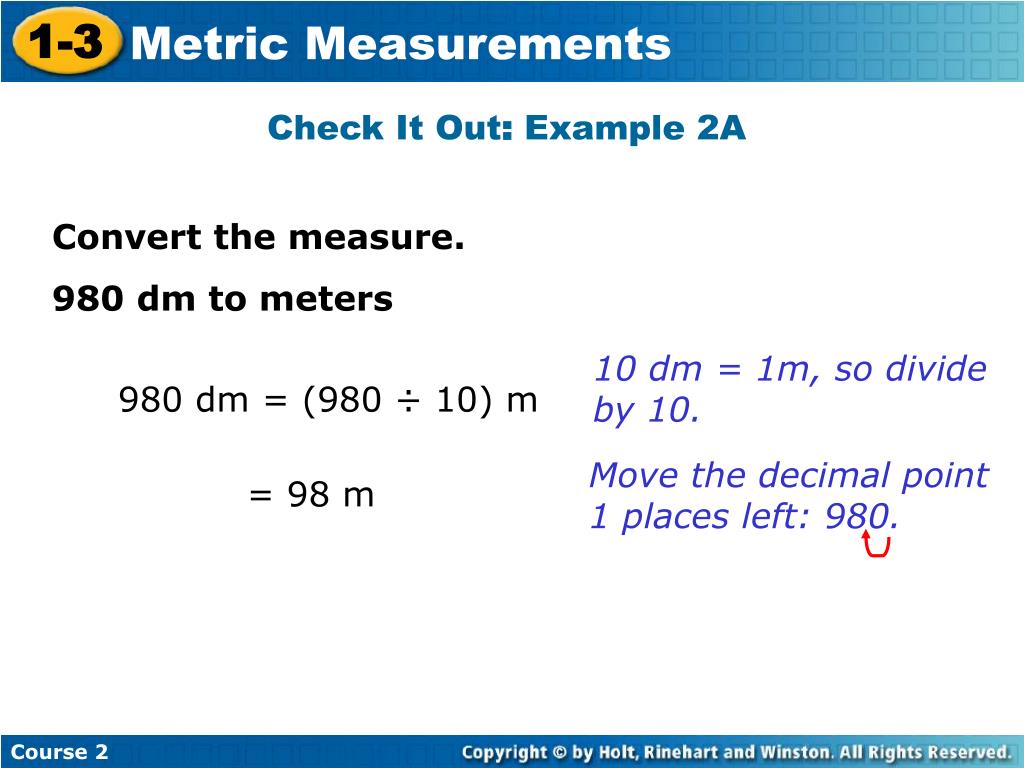 1-3 Metric Measurements

Check It Out: Example 2A

Convert the measure.

980 dm to meters

980 dm = (980 ÷ 10) m

10 dm = 1m, so divide by 10.

= 98 m

Move the decimal point 1 places left: 980.

Course 2

Copyright © by Holt, Rinehart and Winston. All Rights Reserved.